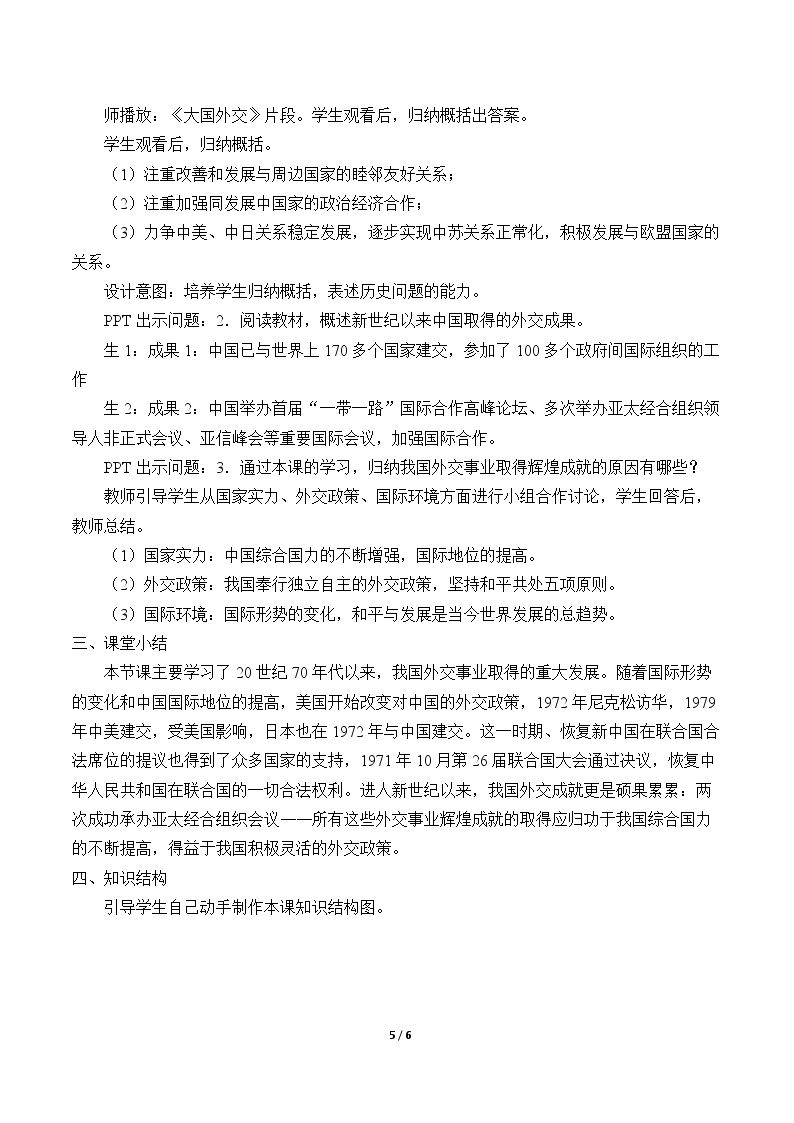 师播放：《大国外交》片段。学生观看后，归纳概括出答案。

学生观看后，归纳概括。

（1）注重改善和发展与周边国家的睦邻友好关系；

（2）注重加强同发展中国家的政治经济合作；

（3）力争中美、中日关系稳定发展，逐步实现中苏关系正常化，积极发展与欧盟国家的关系。

设计意图：培养学生归纳概括，表述历史问题的能力。

PPT出示问题：2．阅读教材，概述新世纪以来中国取得的外交成果。

生1：成果1：中国已与世界上170多个国家建交，参加了100多个政府间国际组织的工作

生2：成果2：中国举办首届“一带一路”国际合作高峰论坛、多次举办亚太经合组织领导人非正式会议、亚信峰会等重要国际会议，加强国际合作。

PPT出示问题：3．通过本课的学习，归纳我国外交事业取得辉煌成就的原因有哪些？

教师引导学生从国家实力、外交政策、国际环境方面进行小组合作讨论，学生回答后，教师总结。

（1）国家实力：中国综合国力的不断增强，国际地位的提高。

（2）外交政策：我国奉行独立自主的外交政策，坚持和平共处五项原则。

（3）国际环境：国际形势的变化，和平与发展是当今世界发展的总趋势。

三、课堂小结

本节课主要学习了20世纪70年代以来，我国外交事业取得的重大发展。随着国际形势的变化和中国国际地位的提高，美国开始改变对中国的外交政策，1972年尼克松访华，1979年中美建交，受美国影响，日本也在1972年与中国建交。这一时期、恢复新中国在联合国合法席位的提议也得到了众多国家的支持，1971年10月第26届联合国大会通过决议，恢复中华人民共和国在联合国的一切合法权利。进人新世纪以来，我国外交成就更是硕果累累：两次成功承办亚太经合组织会议——所有这些外交事业辉煌成就的取得应归功于我国综合国力的不断提高，得益于我国积极灵活的外交政策。

四、知识结构

引导学生自己动手制作本课知识结构图。

5 / 6